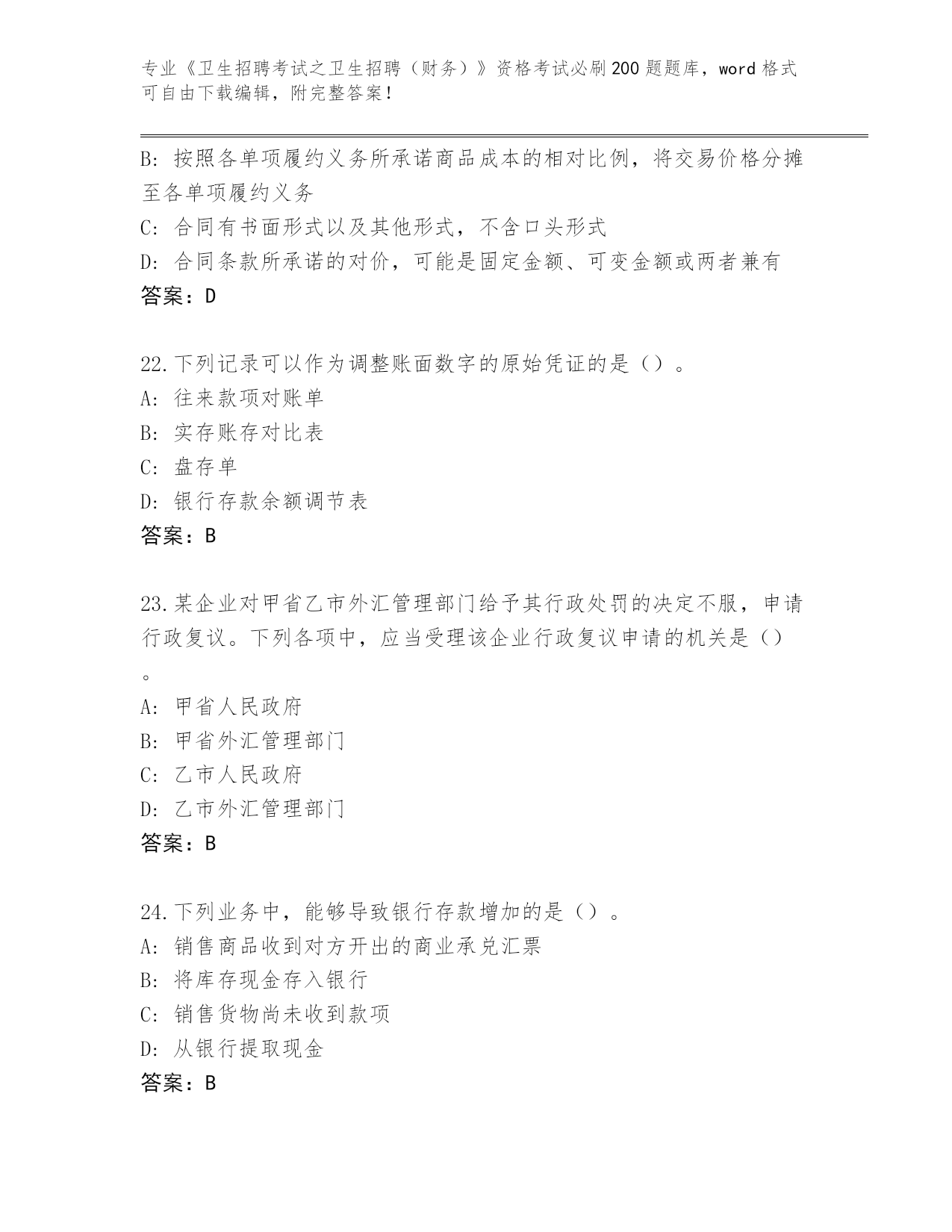 专业《卫生招聘考试之卫生招聘（财务）》资格考试必刷200题题库，word格式可自由下载编辑，附完整答案！

B: 按照各单项履约义务所承诺商品成本的相对比例，将交易价格分摊至各单项履约义务
C: 合同有书面形式以及其他形式，不含口头形式
D: 合同条款所承诺的对价，可能是固定金额、可变金额或两者兼有
答案：D

22.下列记录可以作为调整账面数字的原始凭证的是（）。
A: 往来款项对账单
B: 实存账存对比表
C: 盘存单
D: 银行存款余额调节表
答案：B

23.某企业对甲省乙市外汇管理部门给予其行政处罚的决定不服，申请行政复议。下列各项中，应当受理该企业行政复议申请的机关是（）。
A: 甲省人民政府
B: 甲省外汇管理部门
C: 乙市人民政府
D: 乙市外汇管理部门
答案：B

24.下列业务中，能够导致银行存款增加的是（）。
A: 销售商品收到对方开出的商业承兑汇票
B: 将库存现金存入银行
C: 销售货物尚未收到款项
D: 从银行提取现金
答案：B